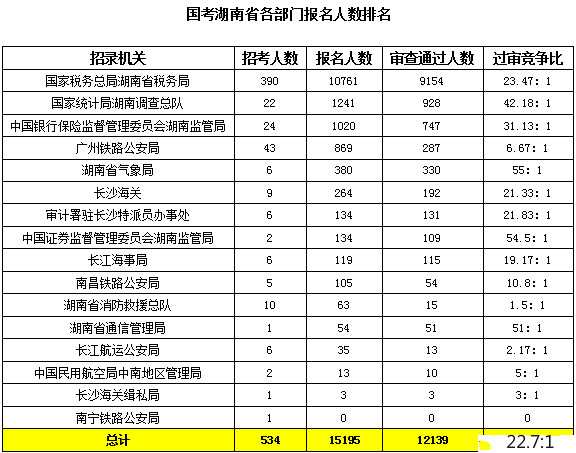 国考湖南省各部门报名人数排名

| 招录机关 | 招考人数 | 报名人数 | 审查通过人数 | 过审竞争比 |
|---|---|---|---|---|
| 国家税务总局湖南省税务局 | 390 | 10761 | 9154 | 23.47: 1 |
| 国家统计局湖南调查总队 | 22 | 1241 | 928 | 42.18: 1 |
| 中国银行保险监督管理委员会湖南监管局 | 24 | 1020 | 747 | 31.13: 1 |
| 广州铁路公安局 | 43 | 869 | 287 | 6.67: 1 |
| 湖南省气象局 | 6 | 380 | 330 | 55: 1 |
| 长沙海关 | 9 | 264 | 192 | 21.33: 1 |
| 审计署驻长沙特派员办事处 | 6 | 134 | 131 | 21.83: 1 |
| 中国证券监督管理委员会湖南监管局 | 2 | 134 | 109 | 54.5: 1 |
| 长江海事局 | 6 | 119 | 115 | 19.17: 1 |
| 南昌铁路公安局 | 5 | 105 | 54 | 10.8: 1 |
| 湖南省消防救援总队 | 10 | 63 | 15 | 1.5: 1 |
| 湖南省通信管理局 | 1 | 54 | 51 | 51: 1 |
| 长江航运公安局 | 6 | 35 | 13 | 2.17: 1 |
| 中国民用航空局中南地区管理局 | 2 | 13 | 10 | 5: 1 |
| 长沙海关缉私局 | 1 | 3 | 3 | 3: 1 |
| 南宁铁路公安局 | 1 | 0 | 0 | 0 |
| 总计 | 534 | 15195 | 12139 | 22.7:1 |